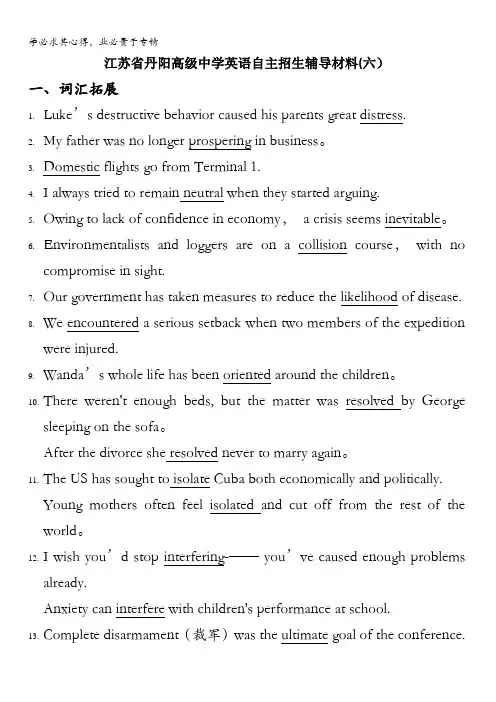 学必求其心得，业必贵于专精

江苏省丹阳高级中学英语自主招生辅导材料(六)

一、词汇拓展

1. Luke’s destructive behavior caused his parents great distress.

2. My father was no longer prospering in business。

3. Domestic flights go from Terminal 1.

4. I always tried to remain neutral when they started arguing.

5. Owing to lack of confidence in economy， a crisis seems inevitable。

6. Environmentalists and loggers are on a collision course， with no compromise in sight.

7. Our government has taken measures to reduce the likelihood of disease.

8. We encountered a serious setback when two members of the expedition were injured.

9. Wanda’s whole life has been oriented around the children。

10. There weren't enough beds, but the matter was resolved by George sleeping on the sofa。

After the divorce she resolved never to marry again。

11. The US has sought to isolate Cuba both economically and politically.

Young mothers often feel isolated and cut off from the rest of the world。

12. I wish you’d stop interfering—— you’ve caused enough problems already.

Anxiety can interfere with children's performance at school.

13. Complete disarmament（裁军）was the ultimate goal of the conference.